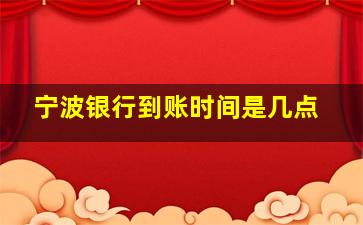 宁波银行到账时间是几点